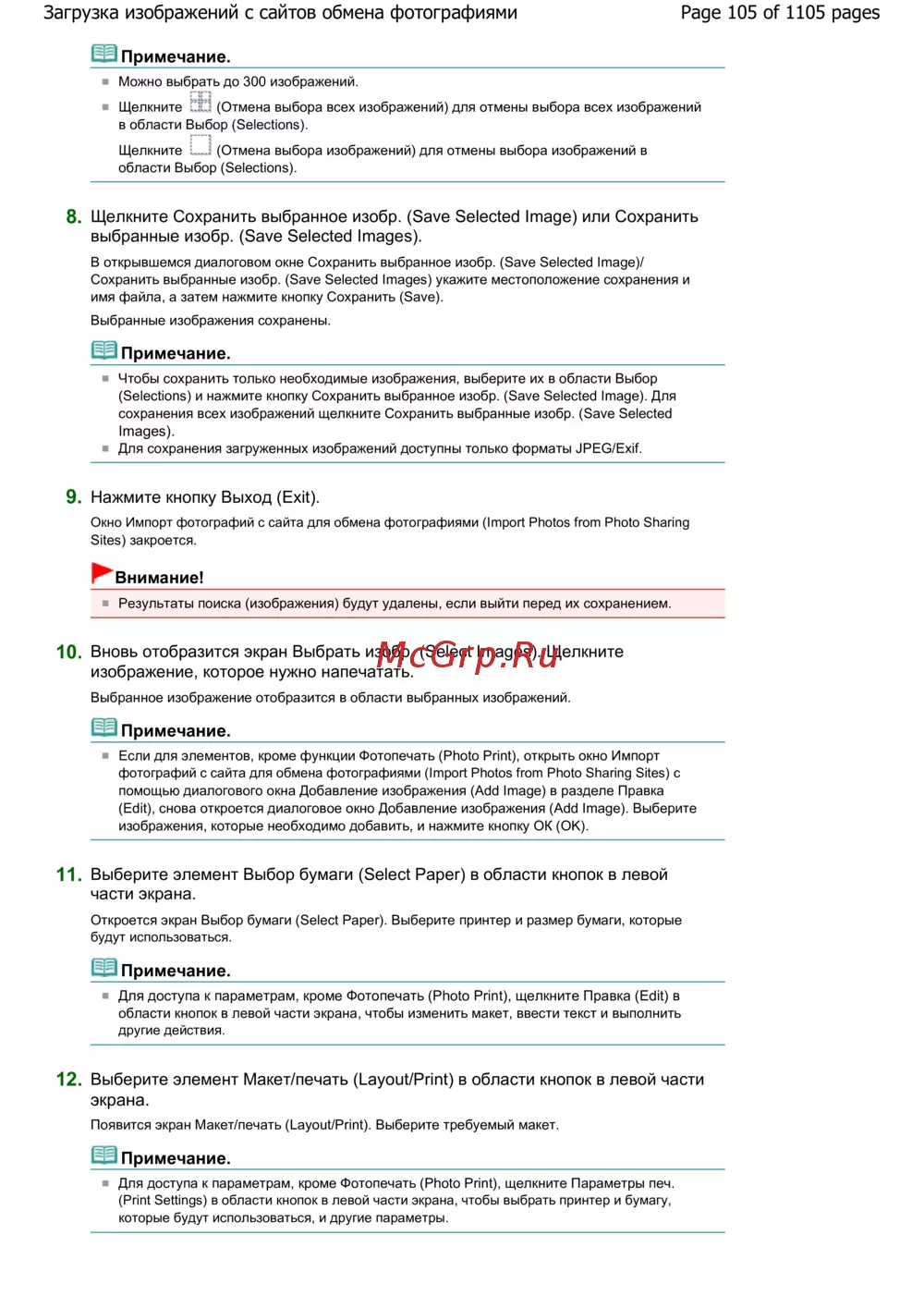 Загрузка изображений с сайтов обмена фотографиями

Page 105 of 1105 pages

Примечание.

Можно выбрать до 300 изображений.

Щелкните (Отмена выбора всех изображений) для отмены выбора всех изображений в области Выбор (Selections).

Щелкните (Отмена выбора изображений) для отмены выбора изображений в области Выбор (Selections).

8. Щелкните Сохранить выбранное изобр. (Save Selected Image) или Сохранить выбранные изобр. (Save Selected Images).

В открывшемся диалоговом окне Сохранить выбранное изобр. (Save Selected Image)/ Сохранить выбранные изобр. (Save Selected Images) укажите местоположение сохранения и имя файла, а затем нажмите кнопку Сохранить (Save).

Выбранные изображения сохранены.

Примечание.

Чтобы сохранить только необходимые изображения, выберите их в области Выбор (Selections) и нажмите кнопку Сохранить выбранное изобр. (Save Selected Image). Для сохранения всех изображений щелкните Сохранить выбранные изобр. (Save Selected Images).

Для сохранения загруженных изображений доступны только форматы JPEG/Exif.

9. Нажмите кнопку Выход (Exit).

Окно Импорт фотографий с сайта для обмена фотографиями (Import Photos from Photo Sharing Sites) закроется.

Внимание!

Результаты поиска (изображения) будут удалены, если выйти перед их сохранением.

10. Вновь отобразится экран Выбрать изобр. (Select Images). Щелкните изображение, которое нужно напечатать.

McGrp.Ru

Выбранное изображение отобразится в области выбранных изображений.

Примечание.

Если для элементов, кроме функции Фотопечать (Photo Print), открыть окно Импорт фотографий с сайта для обмена фотографиями (Import Photos from Photo Sharing Sites) с помощью диалогового окна Добавление изображения (Add Image) в разделе Правка (Edit), снова откроется диалоговое окно Добавление изображения (Add Image). Выберите изображения, которые необходимо добавить, и нажмите кнопку ОК (OK).

11. Выберите элемент Выбор бумаги (Select Paper) в области кнопок в левой части экрана.

Откроется экран Выбор бумаги (Select Paper). Выберите принтер и размер бумаги, которые будут использоваться.

Примечание.

Для доступа к параметрам, кроме Фотопечать (Photo Print), щелкните Правка (Edit) в области кнопок в левой части экрана, чтобы изменить макет, ввести текст и выполнить другие действия.

12. Выберите элемент Макет/печать (Layout/Print) в области кнопок в левой части экрана.

Появится экран Макет/печать (Layout/Print). Выберите требуемый макет.

Примечание.

Для доступа к параметрам, кроме Фотопечать (Photo Print), щелкните Параметры печ. (Print Settings) в области кнопок в левой части экрана, чтобы выбрать принтер и бумагу, которые будут использоваться, и другие параметры.